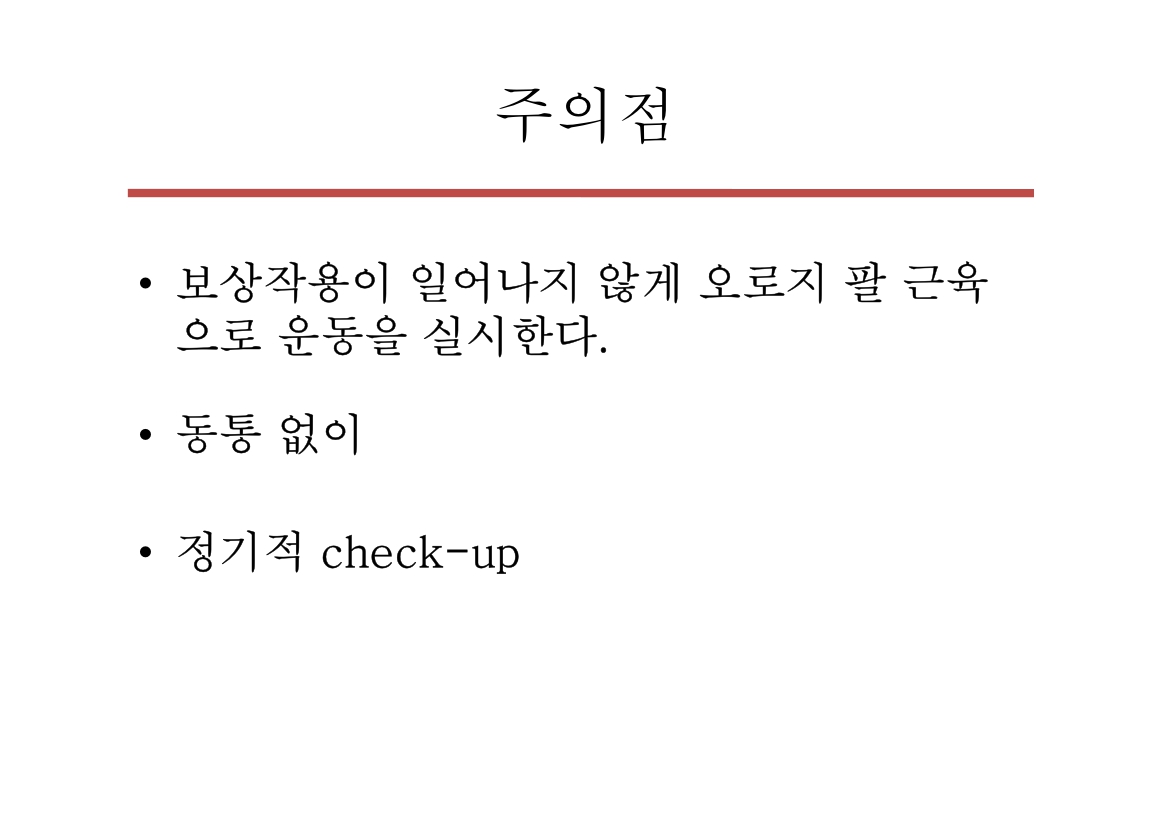 주의점

• 보상작용이 일어나지 않게 오로지 팔 근육으로 운동을 실시한다.

• 동통 없이

• 정기적 check-up